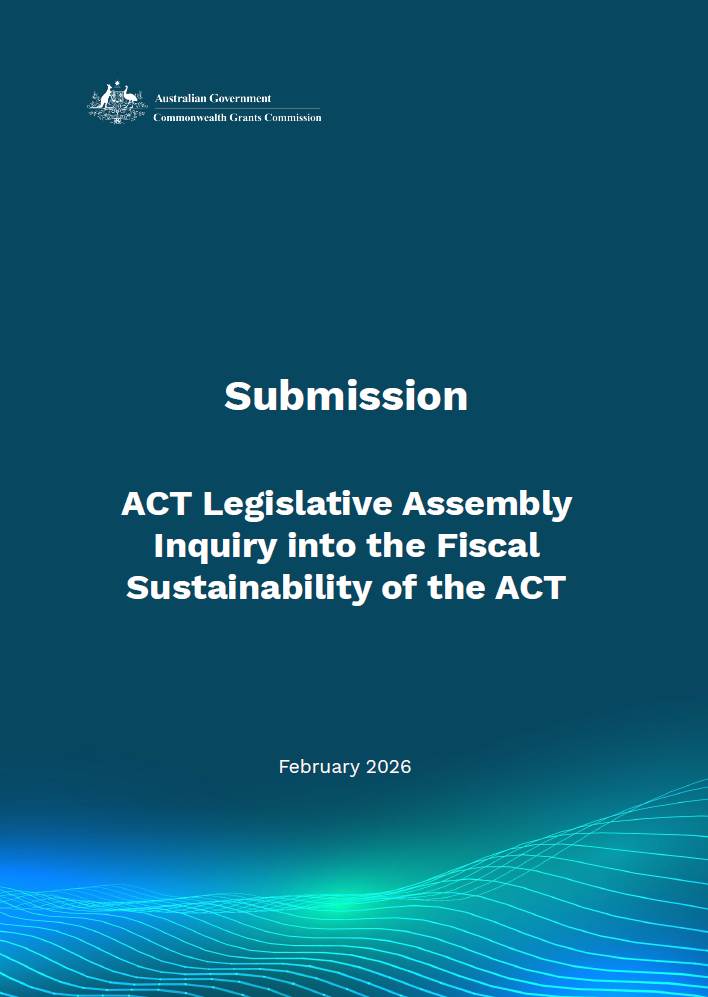 Australian Government
Commonwealth Grants Commission

Submission

ACT Legislative Assembly Inquiry into the Fiscal Sustainability of the ACT

February 2026